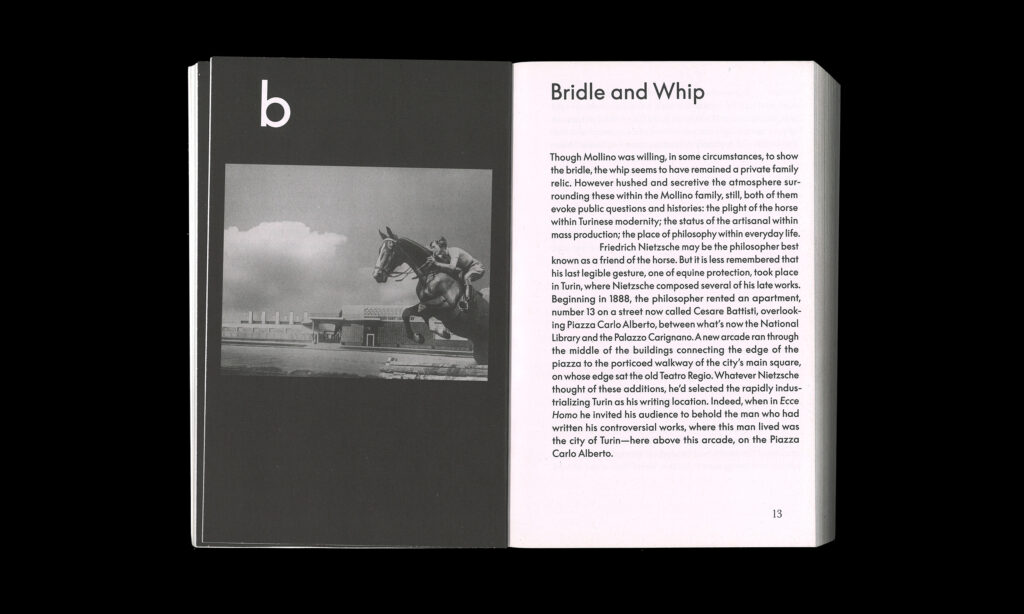 b

Bridle and Whip

Though Mollino was willing, in some circumstances, to show the bridle, the whip seems to have remained a private family relic. However hushed and secretive the atmosphere surrounding these within the Mollino family, still, both of them evoke public questions and histories: the plight of the horse within Turinese modernity; the status of the artisanal within mass production; the place of philosophy within everyday life.

Friedrich Nietzsche may be the philosopher best known as a friend of the horse. But it is less remembered that his last legible gesture, one of equine protection, took place in Turin, where Nietzsche composed several of his late works. Beginning in 1888, the philosopher rented an apartment, number 13 on a street now called Cesare Battisti, overlooking Piazza Carlo Alberto, between what's now the National Library and the Palazzo Carignano. A new arcade ran through the middle of the buildings connecting the edge of the piazza to the porticoed walkway of the city's main square, on whose edge sat the old Teatro Regio. Whatever Nietzsche thought of these additions, he'd selected the rapidly industrializing Turin as his writing location. Indeed, when in Ecce Homo he invited his audience to behold the man who had written his controversial works, where this man lived was the city of Turin—here above this arcade, on the Piazza Carlo Alberto.

13